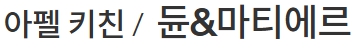 아펠 키친 / 듄&마티에르